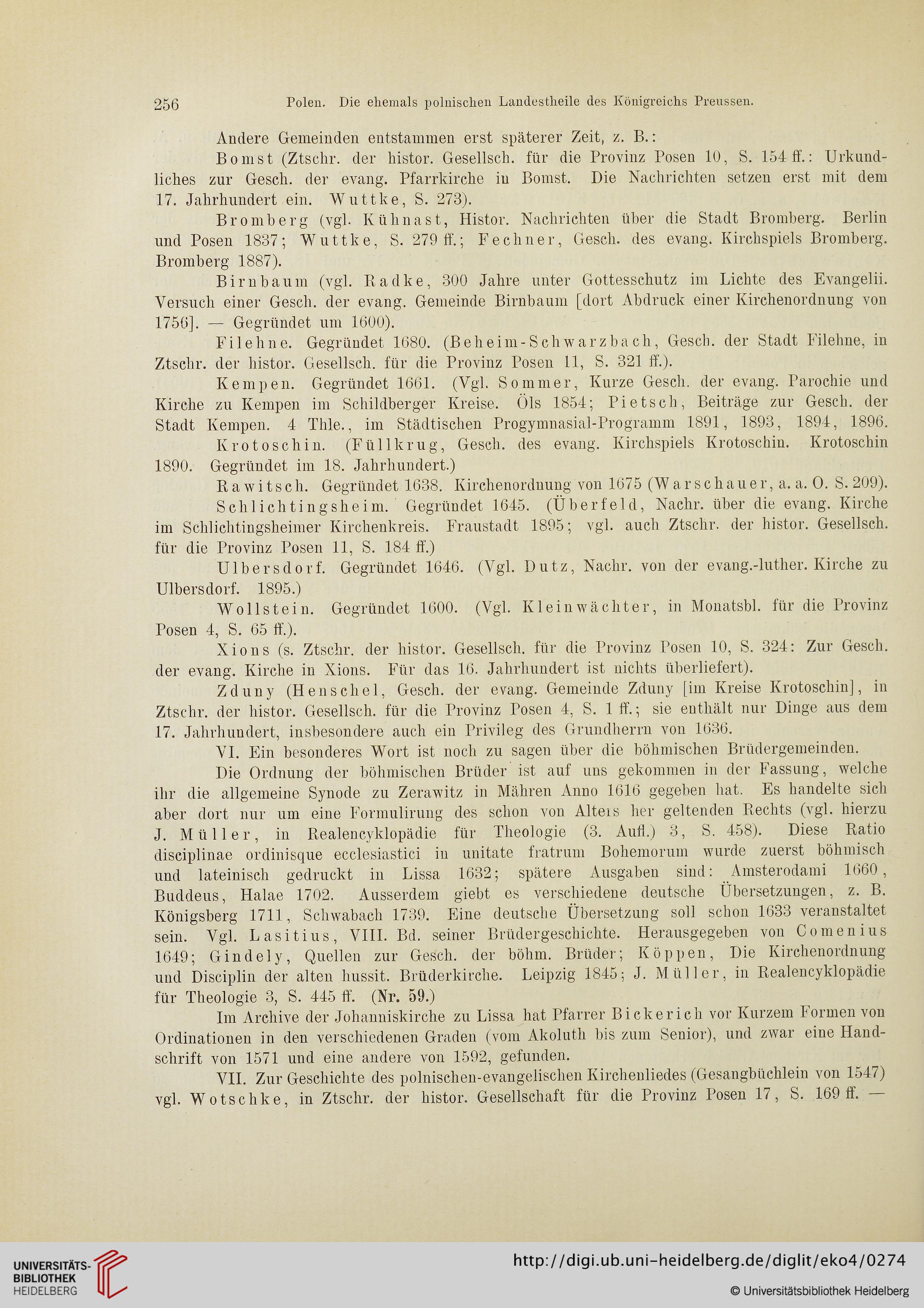 256 Polen. Die ehemals polnischen Landestheile des Königreichs Preussen.

Andere Gemeinden entstammen erst späterer Zeit, z. B.:

Bomst (Ztschr. der histor. Gesellsch. für die Provinz Posen 10, S. 154 ff.: Urkundliches zur Gesch. der evang. Pfarrkirche in Bomst. Die Nachrichten setzen erst mit dem 17. Jahrhundert ein. Wuttke, S. 273).

Bromberg (vgl. Kühnast, Histor. Nachrichten über die Stadt Bromberg. Berlin und Posen 1837; Wuttke, S. 279 ff.; Fechner, Gesch. des evang. Kirchspiels Bromberg. Bromberg 1887).

Birnbaum (vgl. Radke, 300 Jahre unter Gottesschutz im Lichte des Evangelii. Versuch einer Gesch. der evang. Gemeinde Birnbaum [dort Abdruck einer Kirchenordnung von 1756]. — Gegründet um 1600).

Filehne. Gegründet 1680. (Beheim-Schwarzbach, Gesch. der Stadt Filehne, in Ztschr. der histor. Gesellsch. für die Provinz Posen 11, S. 321 ff.).

Kempen. Gegründet 1661. (Vgl. Sommer, Kurze Gesch. der evang. Parochie und Kirche zu Kempen im Schildberger Kreise. Öls 1854; Pietsch, Beiträge zur Gesch. der Stadt Kempen. 4 Thle., im Städtischen Progymnasial-Programm 1891, 1893, 1894, 1896.

Krotoschin. (Füllkrug, Gesch. des evang. Kirchspiels Krotoschin. Krotoschin 1890. Gegründet im 18. Jahrhundert.)

Rawitsch. Gegründet 1638. Kirchenordnung von 1675 (Warschauer, a. a. O. S. 209).

Schlichtingsheim. Gegründet 1645. (Überfeld, Nachr. über die evang. Kirche im Schlichtingsheimer Kirchenkreis. Fraustadt 1895; vgl. auch Ztschr. der histor. Gesellsch. für die Provinz Posen 11, S. 184 ff.)

Ulbersdorf. Gegründet 1646. (Vgl. Dutz, Nachr. von der evang.-luther. Kirche zu Ulbersdorf. 1895.)

Wollstein. Gegründet 1600. (Vgl. Kleinwächter, in Monatsbl. für die Provinz Posen 4, S. 65 ff.).

Xions (s. Ztschr. der histor. Gesellsch. für die Provinz Posen 10, S. 324: Zur Gesch. der evang. Kirche in Xions. Für das 16. Jahrhundert ist nichts überliefert).

Zduny (Henschel, Gesch. der evang. Gemeinde Zduny [im Kreise Krotoschin], in Ztschr. der histor. Gesellsch. für die Provinz Posen 4, S. 1 ff.; sie enthält nur Dinge aus dem 17. Jahrhundert, insbesondere auch ein Privileg des Grundherrn von 1636.

VI. Ein besonderes Wort ist noch zu sagen über die böhmischen Brüdergemeinden.

Die Ordnung der böhmischen Brüder ist auf uns gekommen in der Fassung, welche ihr die allgemeine Synode zu Zerawitz in Mähren Anno 1616 gegeben hat. Es handelte sich aber dort nur um eine Formulirung des schon von Alters her geltenden Rechts (vgl. hierzu J. Müller, in Realencyklopädie für Theologie (3. Aufl.) 3, S. 458). Diese Ratio disciplinae ordinisque ecclesiastici in unitate fratrum Bohemorum wurde zuerst böhmisch und lateinisch gedruckt in Lissa 1632; spätere Ausgaben sind: Amsterodami 1660, Buddeus, Halae 1702. Ausserdem giebt es verschiedene deutsche Übersetzungen, z. B. Königsberg 1711, Schwabach 1739. Eine deutsche Übersetzung soll schon 1633 veranstaltet sein. Vgl. Lasitius, VIII. Bd. seiner Brüdergeschichte. Herausgegeben von Comenius 1649; Gindely, Quellen zur Gesch. der böhm. Brüder; Köppen, Die Kirchenordnung und Disciplin der alten hussit. Brüderkirche. Leipzig 1845; J. Müller, in Realencyklopädie für Theologie 3, S. 445 ff. (Nr. 59.)

Im Archive der Johanniskirche zu Lissa hat Pfarrer Bickerich vor Kurzem Formen von Ordinationen in den verschiedenen Graden (vom Akoluth bis zum Senior), und zwar eine Handschrift von 1571 und eine andere von 1592, gefunden.

VII. Zur Geschichte des polnischen-evangelischen Kirchenliedes (Gesangbüchlein von 1547) vgl. Wotschke, in Ztschr. der histor. Gesellschaft für die Provinz Posen 17, S. 169 ff. —

UNIVERSITÄTS-BIBLIOTHEK HEIDELBERG
http://digi.ub.uni-heidelberg.de/diglit/eko4/0274
© Universitätsbibliothek Heidelberg